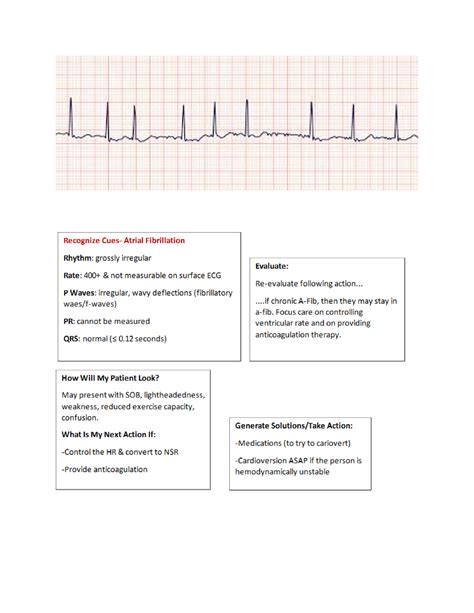 Recognize Cues- Atrial Fibrillation

Rhythm: grossly irregular

Rate: 400+ & not measurable on surface ECG

P Waves: irregular, wavy deflections (fibrillatory waes/f-waves)

PR: cannot be measured

QRS: normal (≤ 0.12 seconds)

Evaluate:

Re-evaluate following action...

....if chronic A-Fib, then they may stay in a-fib. Focus care on controlling ventricular rate and on providing anticoagulation therapy.

How Will My Patient Look?

May present with SOB, lightheadedness, weakness, reduced exercise capacity, confusion.

What Is My Next Action If:

-Control the HR & convert to NSR

-Provide anticoagulation

Generate Solutions/Take Action:

-Medications (to try to cariovert)

-Cardioversion ASAP if the person is hemodynamically unstable